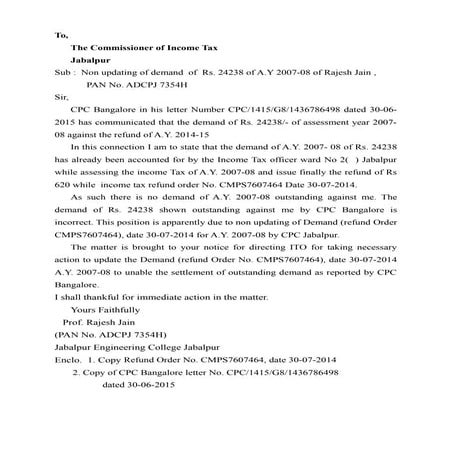 To,

The Commissioner of Income Tax
Jabalpur

Sub : Non updating of demand of Rs. 24238 of A.Y 2007-08 of Rajesh Jain , PAN No. ADCPJ 7354H

Sir,

CPC Bangalore in his letter Number CPC/1415/G8/1436786498 dated 30-06-2015 has communicated that the demand of Rs. 24238/- of assessment year 2007-08 against the refund of A.Y. 2014-15

In this connection I am to state that the demand of A.Y. 2007- 08 of Rs. 24238 has already been accounted for by the Income Tax officer ward No 2( ) Jabalpur while assessing the income Tax of A.Y. 2007-08 and issue finally the refund of Rs 620 while income tax refund order No. CMPS7607464 Date 30-07-2014.

As such there is no demand of A.Y. 2007-08 outstanding against me. The demand of Rs. 24238 shown outstanding against me by CPC Bangalore is incorrect. This position is apparently due to non updating of Demand (refund Order CMPS7607464), date 30-07-2014 for A.Y. 2007-08 by CPC Jabalpur.

The matter is brought to your notice for directing ITO for taking necessary action to update the Demand (refund Order No. CMPS7607464), date 30-07-2014 A.Y. 2007-08 to unable the settlement of outstanding demand as reported by CPC Bangalore.

I shall thankful for immediate action in the matter.

Yours Faithfully
Prof. Rajesh Jain
(PAN No. ADCPJ 7354H)
Jabalpur Engineering College Jabalpur

Enclo. 1. Copy Refund Order No. CMPS7607464, date 30-07-2014
2. Copy of CPC Bangalore letter No. CPC/1415/G8/1436786498 dated 30-06-2015